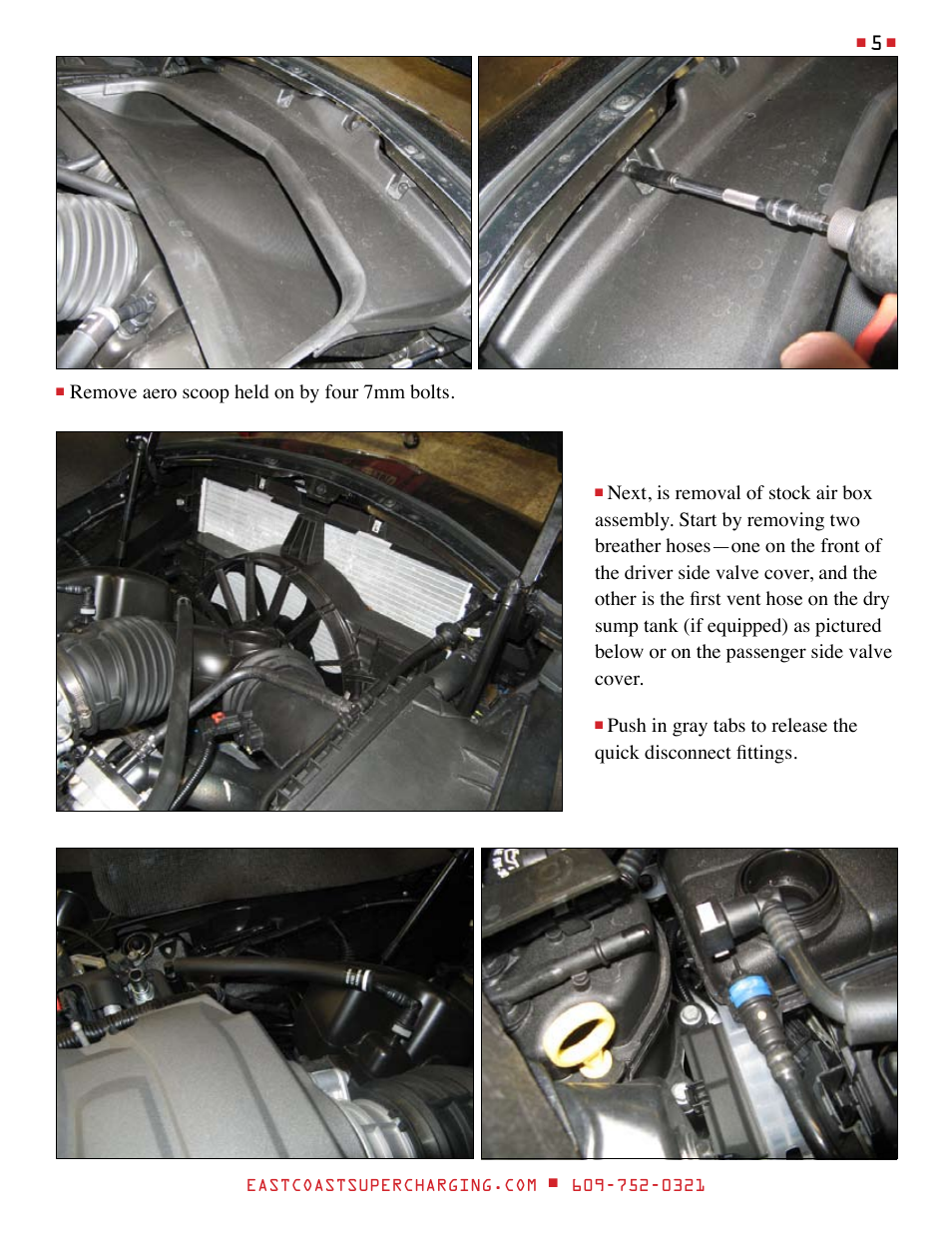 ■ 5 ■

■ Remove aero scoop held on by four 7mm bolts.

■ Next, is removal of stock air box assembly. Start by removing two breather hoses—one on the front of the driver side valve cover, and the other is the first vent hose on the dry sump tank (if equipped) as pictured below or on the passenger side valve cover.

■ Push in gray tabs to release the quick disconnect fittings.

EASTCOASTSUPERCHARGING.COM ■ 609-752-0321